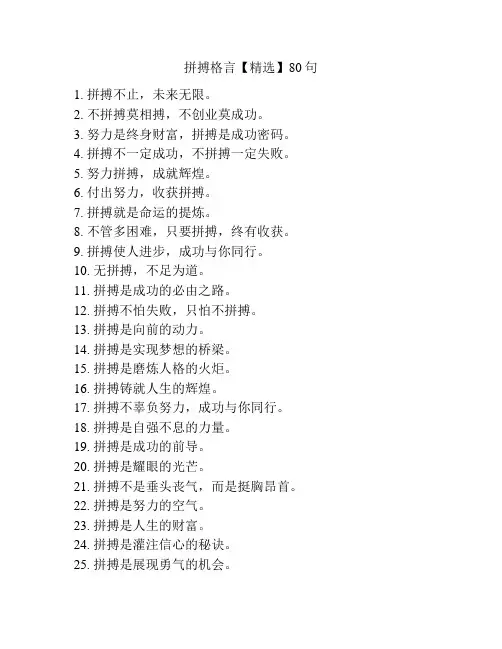 拼搏格言【精选】80句

1. 拼搏不止，未来无限。
2. 不拼搏莫相搏，不创业莫成功。
3. 努力是终身财富，拼搏是成功密码。
4. 拼搏不一定成功，不拼搏一定失败。
5. 努力拼搏，成就辉煌。
6. 付出努力，收获拼搏。
7. 拼搏就是命运的提炼。
8. 不管多困难，只要拼搏，终有收获。
9. 拼搏使人进步，成功与你同行。
10. 无拼搏，不足为道。
11. 拼搏是成功的必由之路。
12. 拼搏不怕失败，只怕不拼搏。
13. 拼搏是向前的动力。
14. 拼搏是实现梦想的桥梁。
15. 拼搏是磨炼人格的火炬。
16. 拼搏铸就人生的辉煌。
17. 拼搏不辜负努力，成功与你同行。
18. 拼搏是自强不息的力量。
19. 拼搏是成功的前导。
20. 拼搏是耀眼的光芒。
21. 拼搏不是垂头丧气，而是挺胸昂首。
22. 拼搏是努力的空气。
23. 拼搏是人生的财富。
24. 拼搏是灌注信心的秘诀。
25. 拼搏是展现勇气的机会。